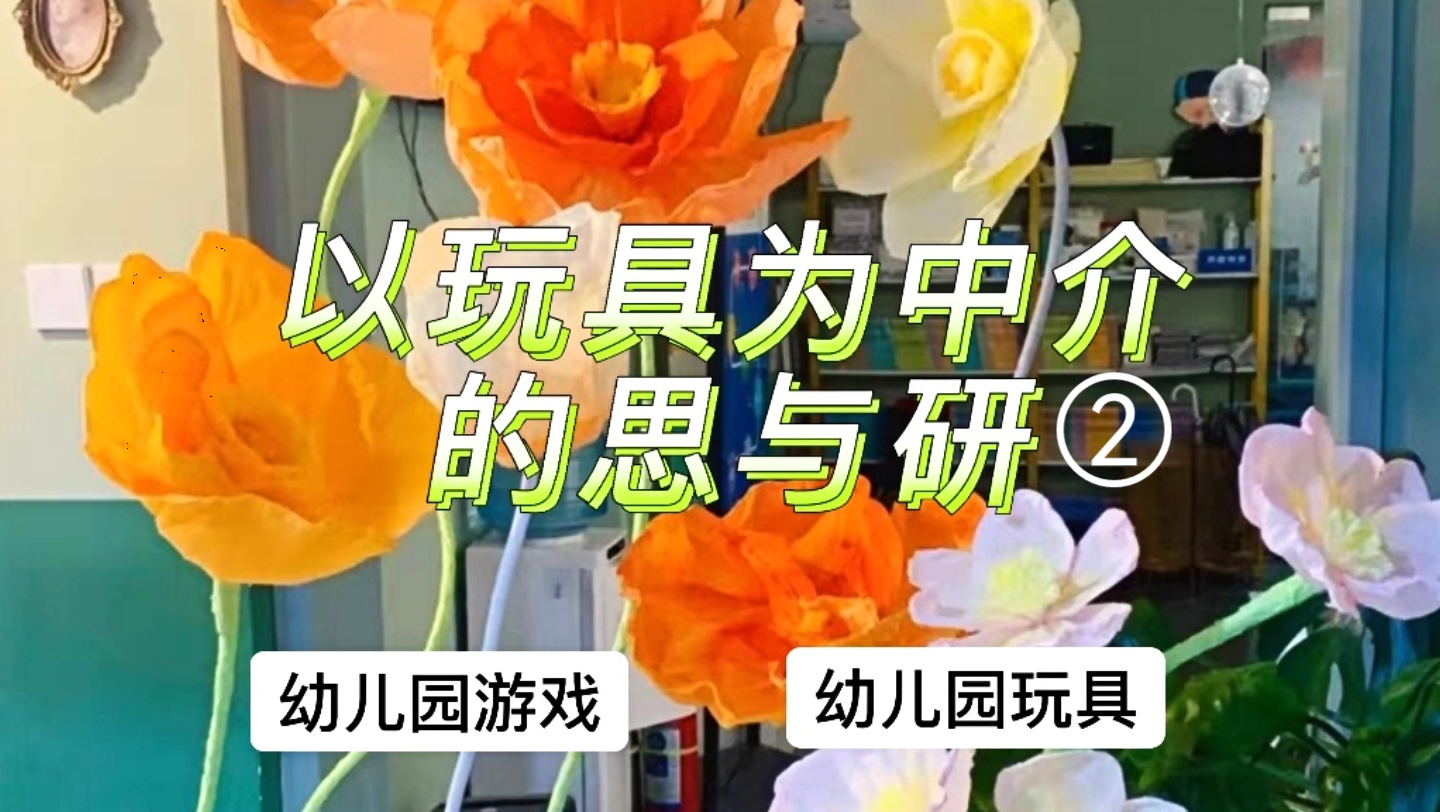 以玩具为中介的思与研②

幼儿园游戏

幼儿园玩具